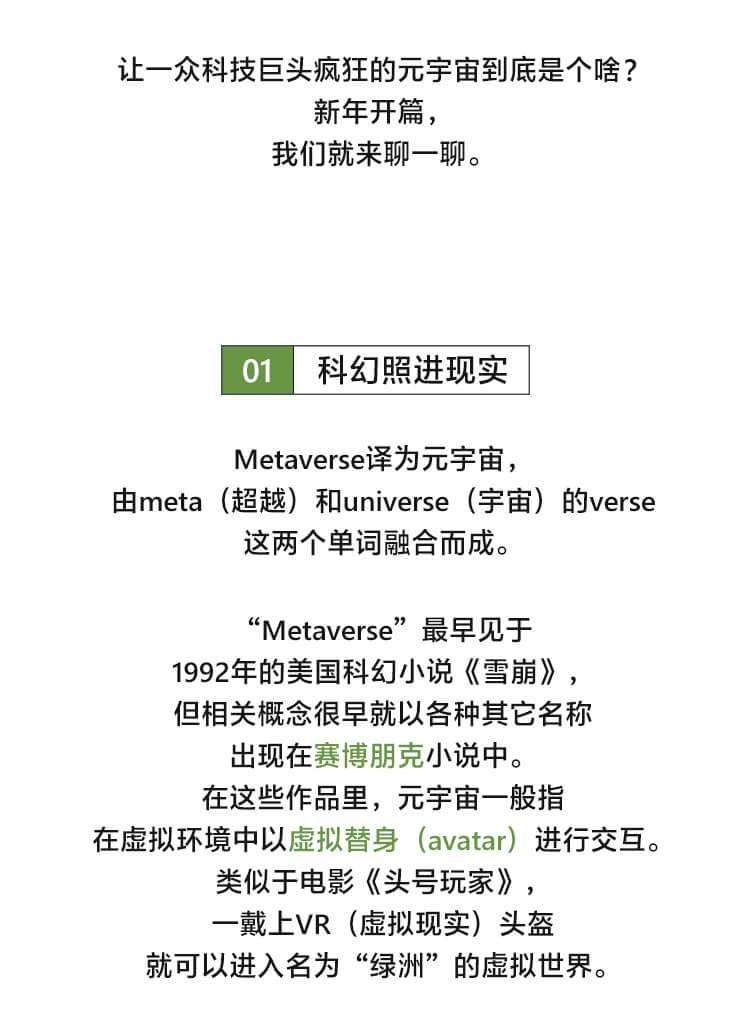 让一众科技巨头疯狂的元宇宙到底是个啥？
新年开篇，
我们就来聊一聊。

01 科幻照进现实

Metaverse译为元宇宙，
由meta（超越）和universe（宇宙）的verse
这两个单词融合而成。

“Metaverse”最早见于
1992年的美国科幻小说《雪崩》，
但相关概念很早就以各种其它名称
出现在赛博朋克小说中。
在这些作品里，元宇宙一般指
在虚拟环境中以虚拟替身（avatar）进行交互。
类似于电影《头号玩家》，
一戴上VR（虚拟现实）头盔
就可以进入名为“绿洲”的虚拟世界。